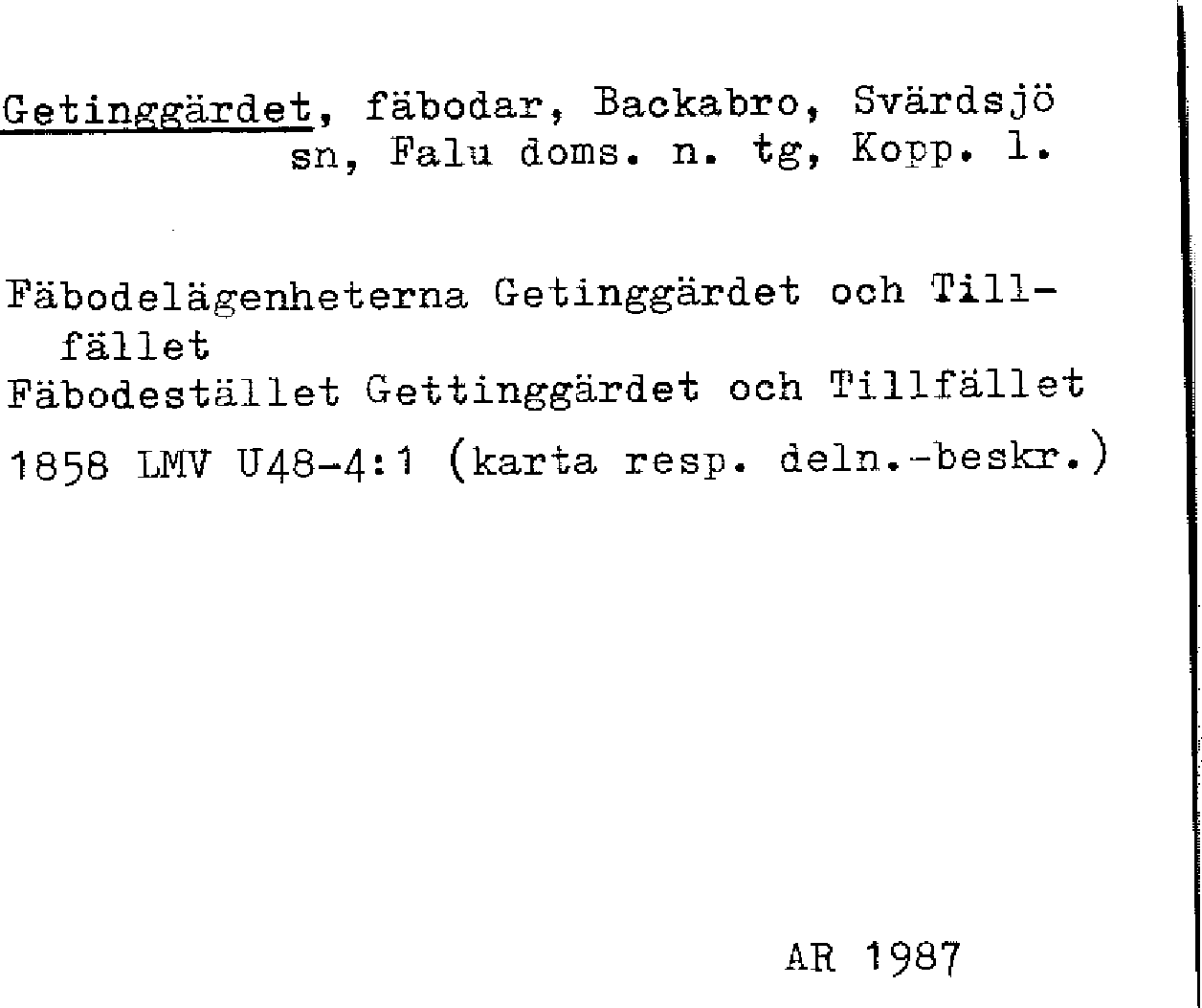 Getinggärdet, fäbodar, Backabro, Svärdsjö sn, Falu doms. n. tg, Kopp. l.

Fäbodelägenheterna Getinggärdet och Tillfället
Fäbodestället Gettinggärdet och Tillfället
1858 LMV U48-4:1 (karta resp. deln.-beskr.)

AR 1987